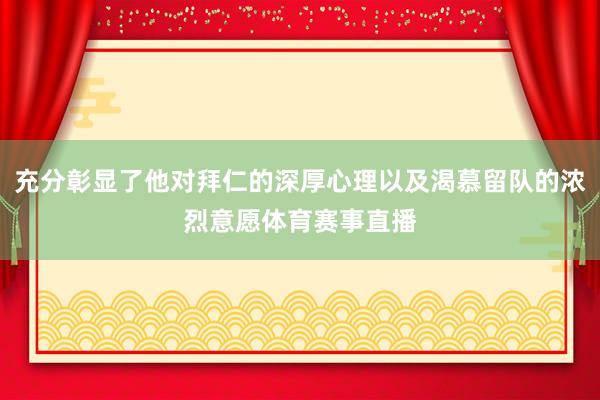 充分彰显了他对拜仁的深厚心理以及渴慕留队的浓烈意愿体育赛事直播